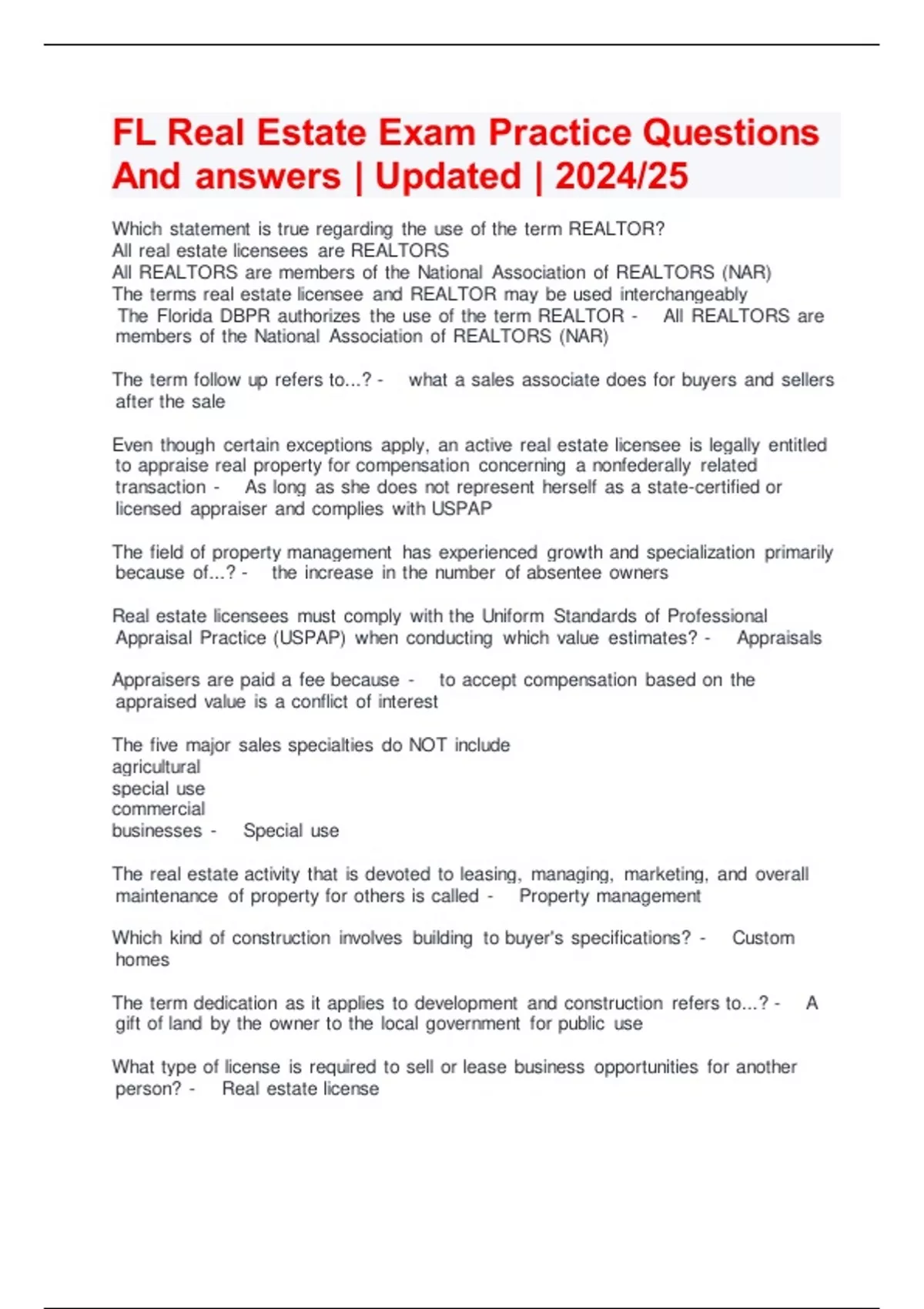 FL Real Estate Exam Practice Questions And answers | Updated | 2024/25

Which statement is true regarding the use of the term REALTOR?
All real estate licensees are REALTORS
All REALTORS are members of the National Association of REALTORS (NAR)
The terms real estate licensee and REALTOR may be used interchangeably
The Florida DBPR authorizes the use of the term REALTOR - All REALTORS are members of the National Association of REALTORS (NAR)

The term follow up refers to...? - what a sales associate does for buyers and sellers after the sale

Even though certain exceptions apply, an active real estate licensee is legally entitled to appraise real property for compensation concerning a nonfederally related transaction - As long as she does not represent herself as a state-certified or licensed appraiser and complies with USPAP

The field of property management has experienced growth and specialization primarily because of...? - the increase in the number of absentee owners

Real estate licensees must comply with the Uniform Standards of Professional Appraisal Practice (USPAP) when conducting which value estimates? - Appraisals

Appraisers are paid a fee because - to accept compensation based on the appraised value is a conflict of interest

The five major sales specialties do NOT include
agricultural
special use
commercial
businesses - Special use

The real estate activity that is devoted to leasing, managing, marketing, and overall maintenance of property for others is called - Property management

Which kind of construction involves building to buyer's specifications? - Custom homes

The term dedication as it applies to development and construction refers to...? - A gift of land by the owner to the local government for public use

What type of license is required to sell or lease business opportunities for another person? - Real estate license